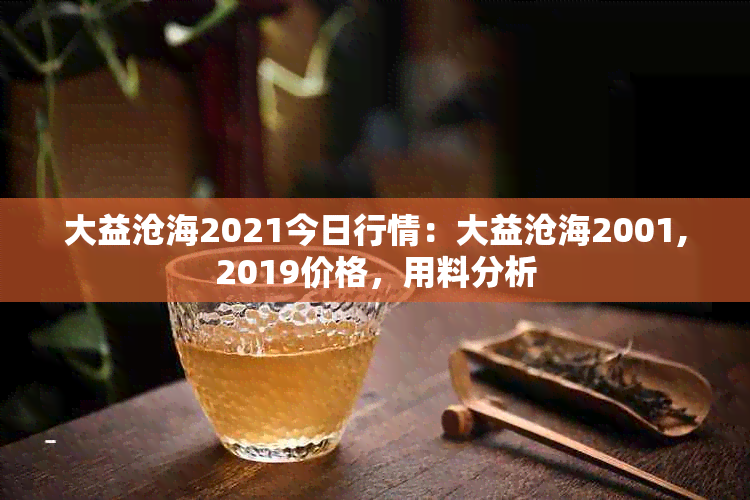 大益沧海2021今日行情：大益沧海2001，2019价格，用料分析